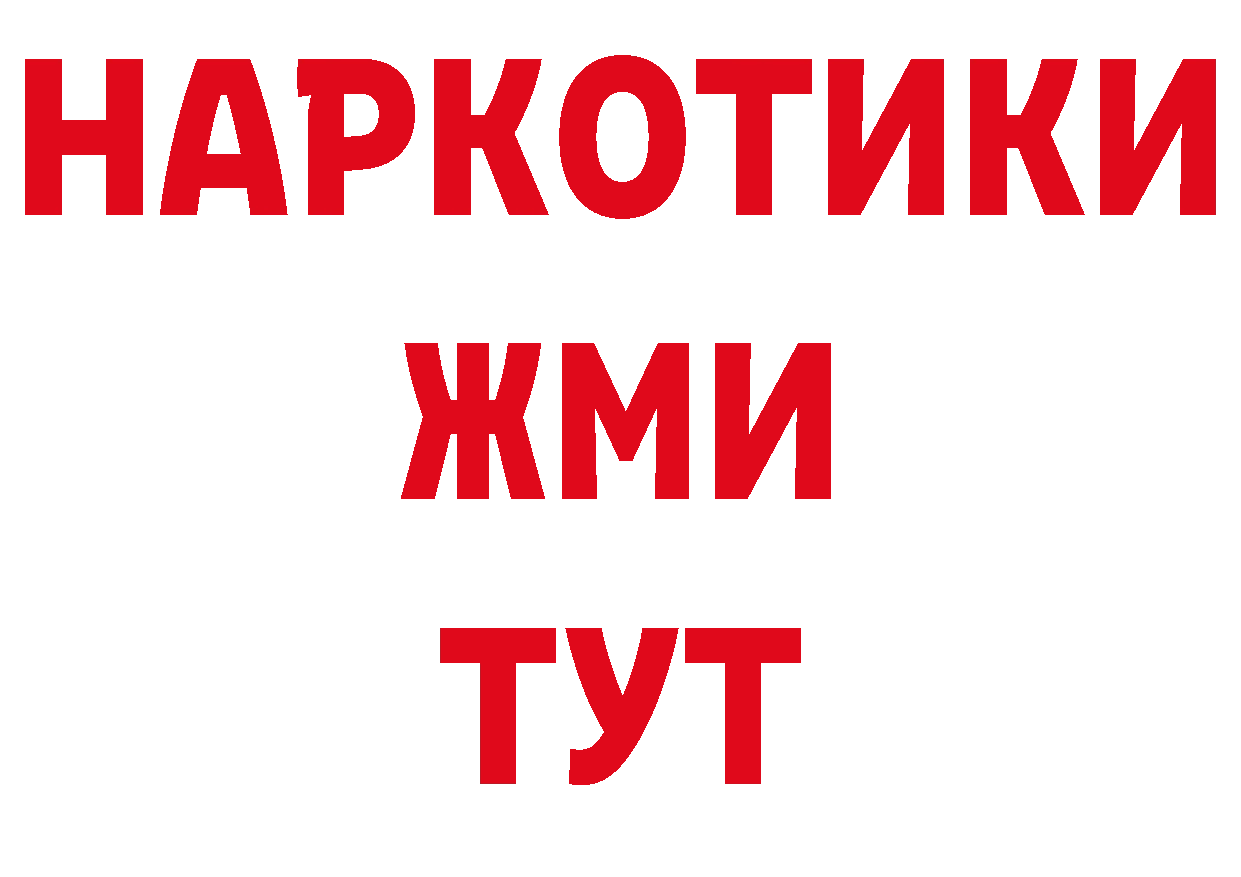 НАРКОТИКИ
ЖМИ
ТУТ